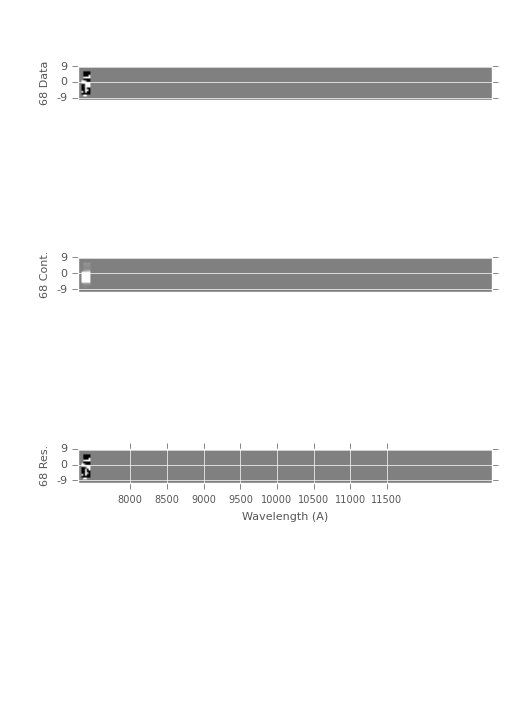 68 Data
9
0
-9

68 Cont.
9
0
-9

68 Res.
9
0
-9
8000 8500 9000 9500 10000 10500 11000 11500
Wavelength (A)